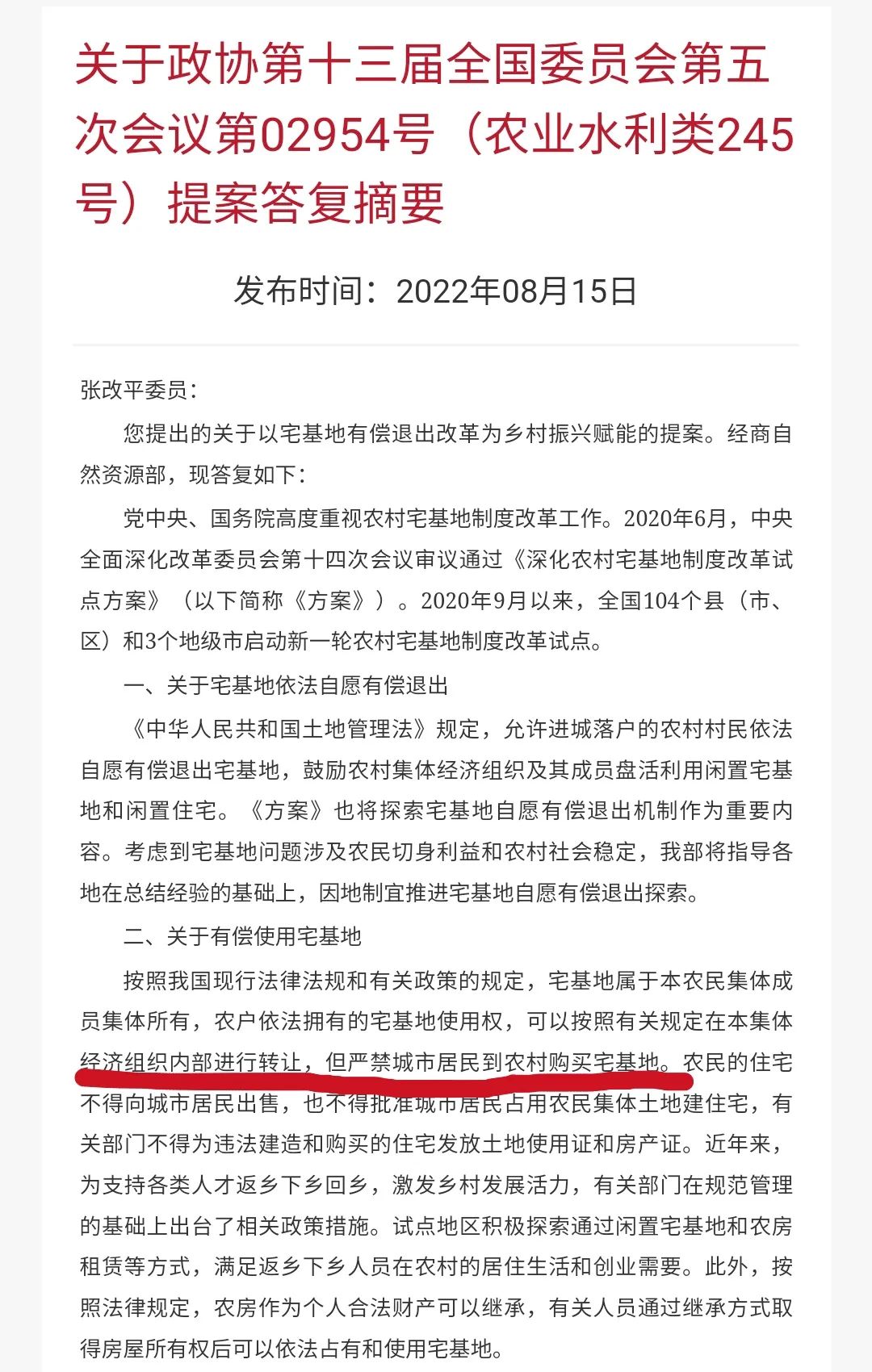 关于政协第十三届全国委员会第五次会议第02954号（农业水利类245号）提案答复摘要

发布时间：2022年08月15日

张改平委员：

您提出的关于以宅基地有偿退出改革为乡村振兴赋能的提案。经商自然资源部，现答复如下：

党中央、国务院高度重视农村宅基地制度改革工作。2020年6月，中央全面深化改革委员会第十四次会议审议通过《深化农村宅基地制度改革试点方案》（以下简称《方案》）。2020年9月以来，全国104个县（市、区）和3个地级市启动新一轮农村宅基地制度改革试点。

一、关于宅基地依法自愿有偿退出

《中华人民共和国土地管理法》规定，允许进城落户的农村村民依法自愿有偿退出宅基地，鼓励农村集体经济组织及其成员盘活利用闲置宅基地和闲置住宅。《方案》也将探索宅基地自愿有偿退出机制作为重要内容。考虑到宅基地问题涉及农民切身利益和农村社会稳定，我部将指导各地在总结经验的基础上，因地制宜推进宅基地自愿有偿退出探索。

二、关于有偿使用宅基地

按照我国现行法律法规和有关政策的规定，宅基地属于本农民集体成员集体所有，农户依法拥有的宅基地使用权，可以按照有关规定在本集体经济组织内部进行转让，但严禁城市居民到农村购买宅基地。农民的住宅不得向城市居民出售，也不得批准城市居民占用农民集体土地建住宅，有关部门不得为违法建造和购买的住宅发放土地使用证和房产证。近年来，为支持各类人才返乡下乡回乡，激发乡村发展活力，有关部门在规范管理的基础上出台了相关政策措施。试点地区积极探索通过闲置宅基地和农房租赁等方式，满足返乡下乡人员在农村的居住生活和创业需要。此外，按照法律规定，农房作为个人合法财产可以继承，有关人员通过继承方式取得房屋所有权后可以依法占有和使用宅基地。